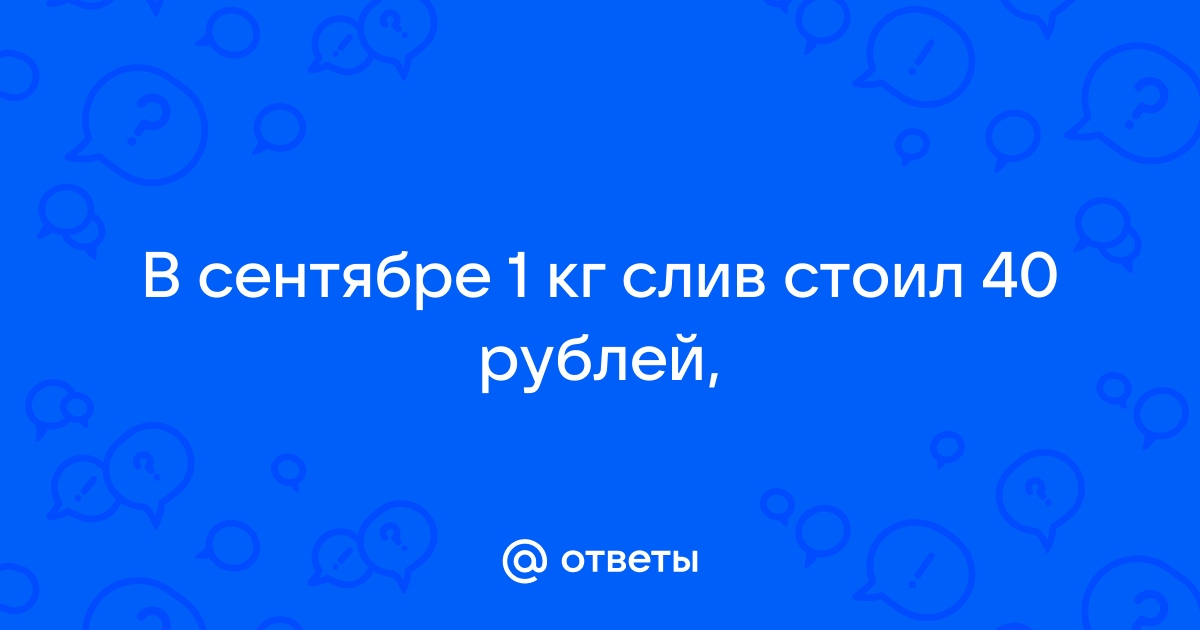 В сентябре 1 кг слив стоил 40 рублей,

@ ответы